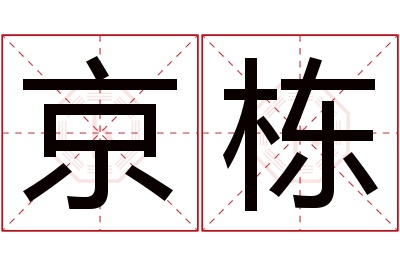 京栋